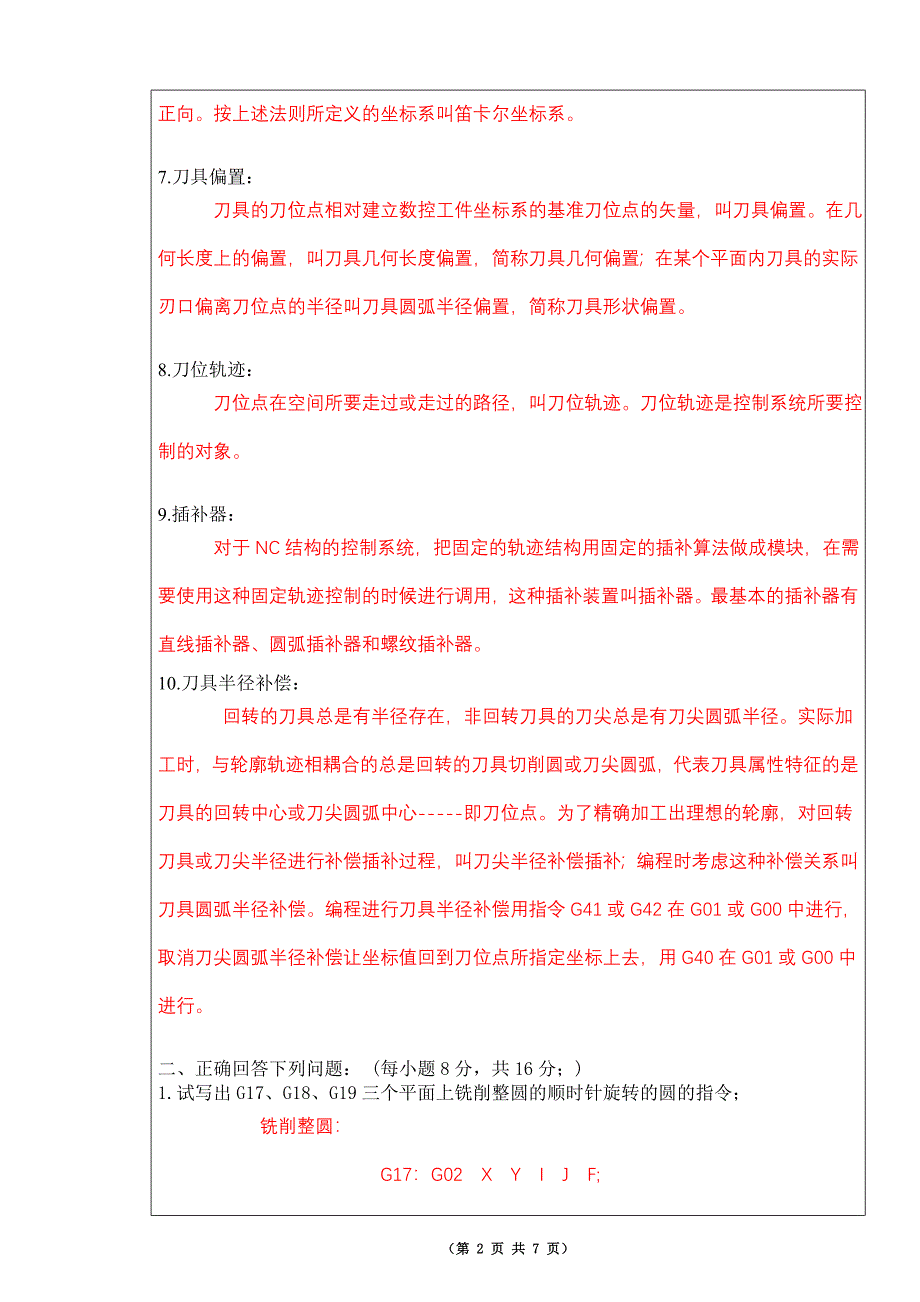 正向。按上述法则所定义的坐标系叫笛卡尔坐标系。

7.刀具偏置：

刀具的刀位点相对建立数控工件坐标系的基准刀位点的矢量，叫刀具偏置。在几何长度上的偏置，叫刀具几何长度偏置，简称刀具几何偏置；在某个平面内刀具的实际刃口偏离刀位点的半径叫刀具圆弧半径偏置，简称刀具形状偏置。

8.刀位轨迹：

刀位点在空间所要走过或走过的路径，叫刀位轨迹。刀位轨迹是控制系统所要控制的对象。

9.插补器：

对于 NC 结构的控制系统，把固定的轨迹结构用固定的插补算法做成模块，在需要使用这种固定轨迹控制的时候进行调用，这种插补装置叫插补器。最基本的插补器有直线插补器、圆弧插补器和螺纹插补器。

10.刀具半径补偿：

回转的刀具总是有半径存在，非回转刀具的刀尖总是有刀尖圆弧半径。实际加工时，与轮廓轨迹相耦合的总是回转的刀具切削圆或刀尖圆弧，代表刀具属性特征的是刀具的回转中心或刀尖圆弧中心-----即刀位点。为了精确加工出理想的轮廓，对回转刀具或刀尖半径进行补偿插补过程，叫刀尖半径补偿插补；编程时考虑这种补偿关系叫刀具圆弧半径补偿。编程进行刀具半径补偿用指令 G41 或 G42 在 G01 或 G00 中进行，取消刀尖圆弧半径补偿让坐标值回到刀位点所指定坐标上去，用 G40 在 G01 或 G00 中进行。

二、正确回答下列问题：（每小题 8 分，共 16 分；）
1. 试写出 G17、G18、G19 三个平面上铣削整圆的顺时针旋转的圆的指令；

铣削整圆:

G17: G02 X Y I J F;

（第 2 页 共 7 页）